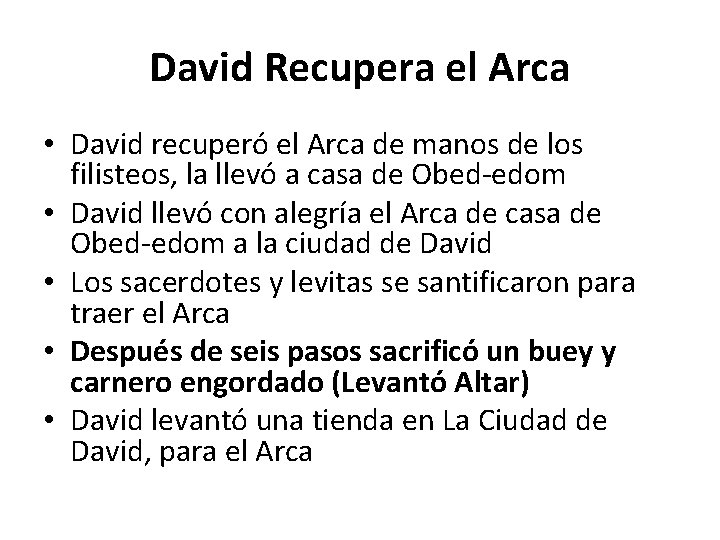 David Recupera el Arca

• David recuperó el Arca de manos de los filisteos, la llevó a casa de Obed-edom
• David llevó con alegría el Arca de casa de Obed-edom a la ciudad de David
• Los sacerdotes y levitas se santificaron para traer el Arca
• Después de seis pasos sacrificó un buey y carnero engordado (Levantó Altar)
• David levantó una tienda en La Ciudad de David, para el Arca